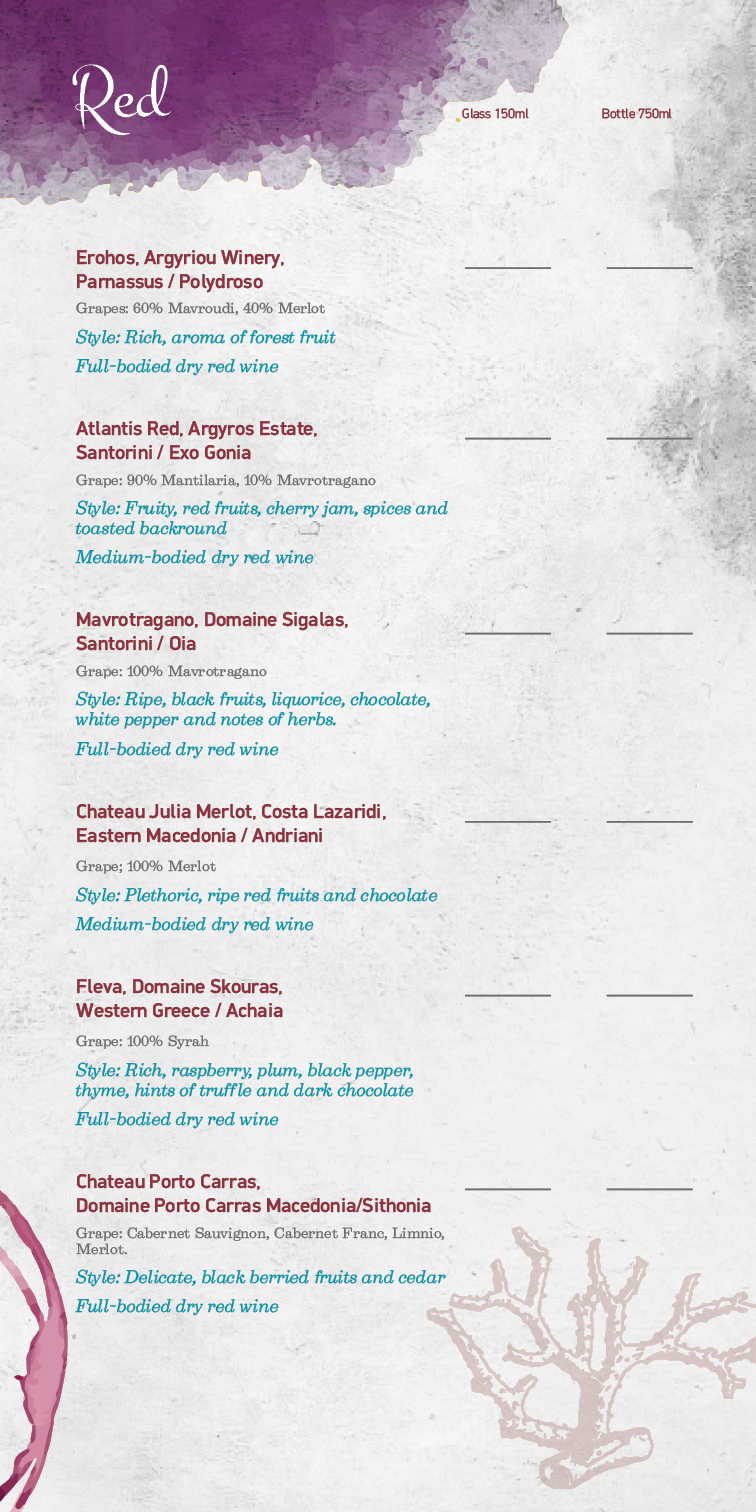 Red

Glass 150ml Bottle 750ml

Erohos, Argyriou Winery, Parnassus / Polydroso
Grapes: 60% Mavroudi, 40% Merlot
Style: Rich, aroma of forest fruit
Full-bodied dry red wine

Atlantis Red, Argyros Estate, Santorini / Exo Gonia
Grape: 90% Mantilaria, 10% Mavrotragano
Style: Fruity, red fruits, cherry jam, spices and toasted backround
Medium-bodied dry red wine

Mavrotragano, Domaine Sigalas, Santorini / Oia
Grape: 100% Mavrotragano
Style: Ripe, black fruits, liquorice, chocolate, white pepper and notes of herbs.
Full-bodied dry red wine

Chateau Julia Merlot, Costa Lazaridi, Eastern Macedonia / Andriani
Grape; 100% Merlot
Style: Plethoric, ripe red fruits and chocolate
Medium-bodied dry red wine

Fleva, Domaine Skouras, Western Greece / Achaia
Grape: 100% Syrah
Style: Rich, raspberry, plum, black pepper, thyme, hints of truffle and dark chocolate
Full-bodied dry red wine

Chateau Porto Carras, Domaine Porto Carras Macedonia/Sithonia
Grape: Cabernet Sauvignon, Cabernet Franc, Limnio, Merlot.
Style: Delicate, black berried fruits and cedar
Full-bodied dry red wine